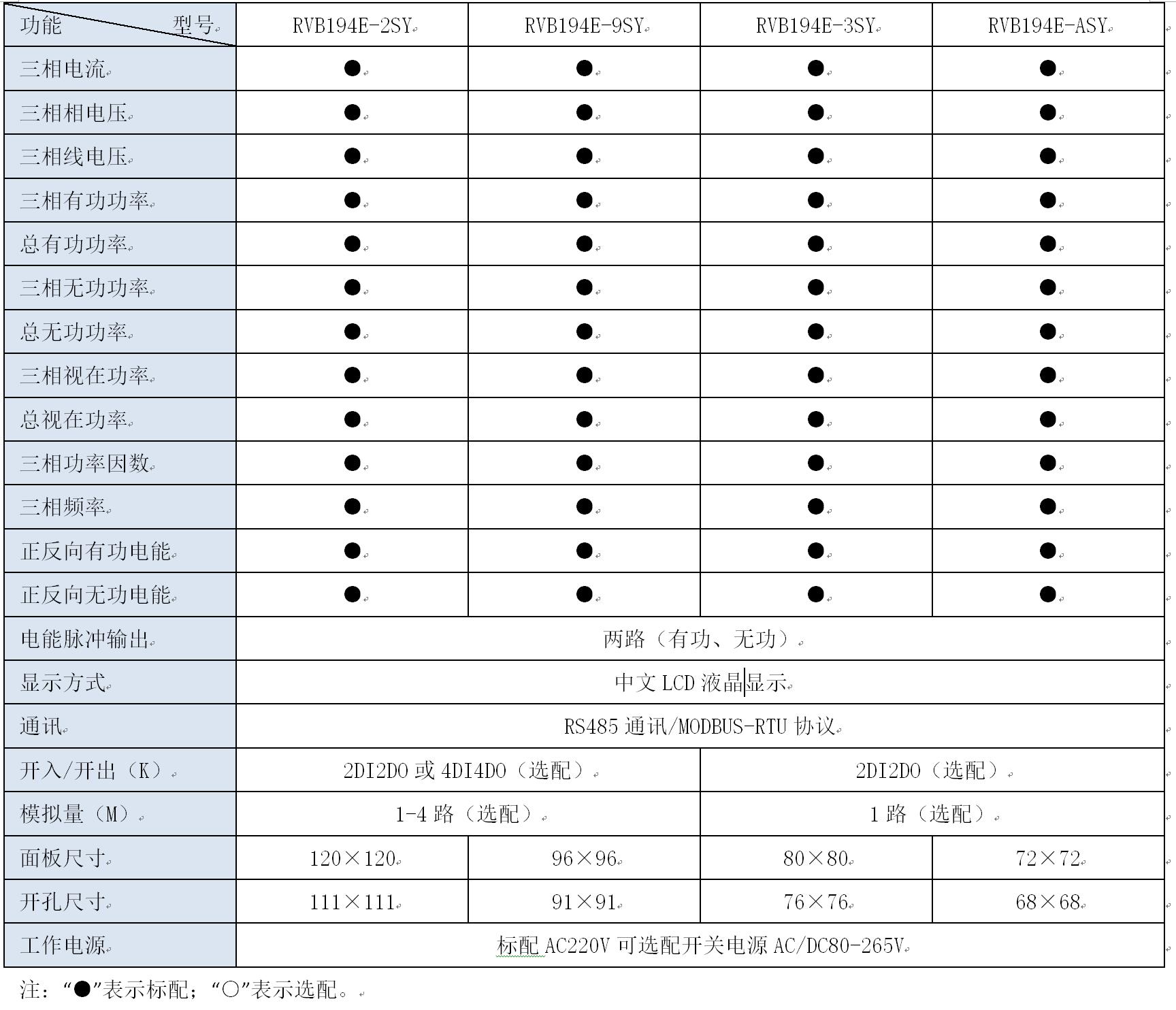 | 功能　　型号 | RVB194E-2SY | RVB194E-9SY | RVB194E-3SY | RVB194E-ASY |
|---|---|---|---|---|
| 三相电流 | ● | ● | ● | ● |
| 三相相电压 | ● | ● | ● | ● |
| 三相线电压 | ● | ● | ● | ● |
| 三相有功功率 | ● | ● | ● | ● |
| 总有功功率 | ● | ● | ● | ● |
| 三相无功功率 | ● | ● | ● | ● |
| 总无功功率 | ● | ● | ● | ● |
| 三相视在功率 | ● | ● | ● | ● |
| 总视在功率 | ● | ● | ● | ● |
| 三相功率因数 | ● | ● | ● | ● |
| 三相频率 | ● | ● | ● | ● |
| 正反向有功电能 | ● | ● | ● | ● |
| 正反向无功电能 | ● | ● | ● | ● |
| 电能脉冲输出 | 两路（有功、无功） | | | |
| 显示方式 | 中文 LCD 液晶显示 | | | |
| 通讯 | RS485 通讯/MODBUS-RTU 协议 | | | |
| 开入/开出（K） | 2DI2DO 或 4DI4DO（选配） | | 2DI2DO（选配） | |
| 模拟量（M） | 1-4 路（选配） | | 1 路（选配） | |
| 面板尺寸 | 120×120 | 96×96 | 80×80 | 72×72 |
| 开孔尺寸 | 111×111 | 91×91 | 76×76 | 68×68 |
| 工作电源 | 标配 AC220V 可选配开关电源 AC/DC80-265V | | | |

注：“●”表示标配；“○”表示选配。